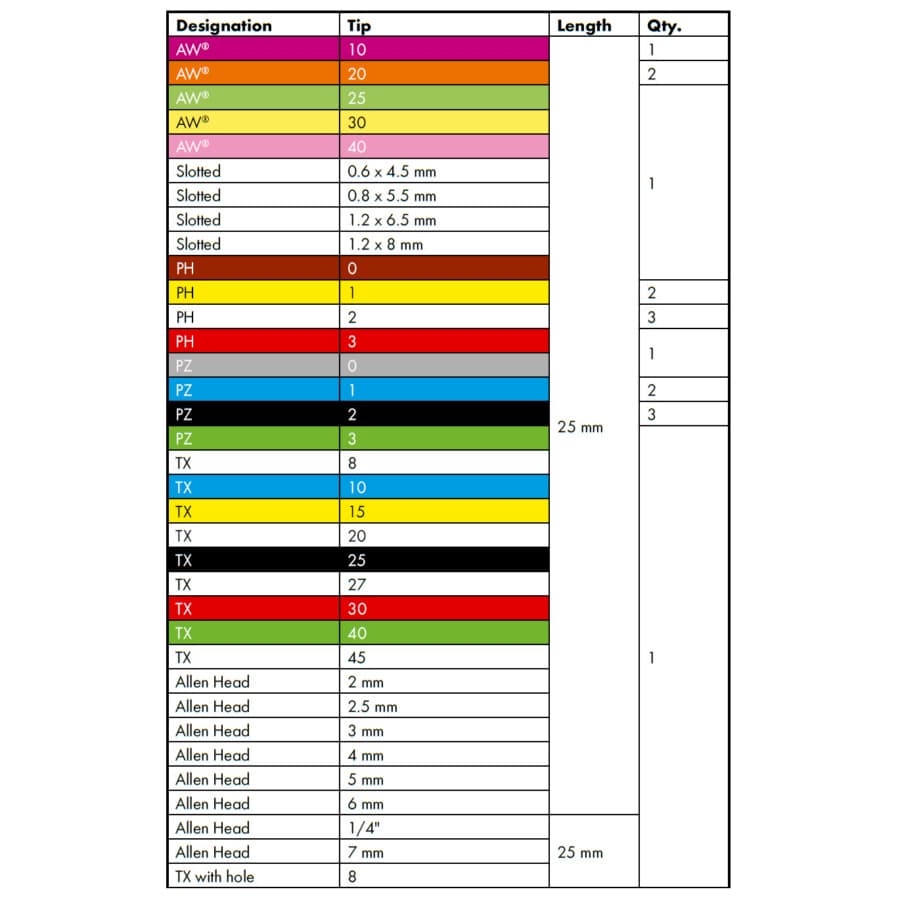 | Designation | Tip | Length | Qty. |
|---|---|---|---|
| AW® | 10 | 25 mm | 1 |
| AW® | 20 |  | 2 |
| AW® | 25 |  | 1 |
| AW® | 30 |  |  |
| AW® | 40 |  |  |
| Slotted | 0.6 x 4.5 mm |  |  |
| Slotted | 0.8 x 5.5 mm |  |  |
| Slotted | 1.2 x 6.5 mm |  |  |
| Slotted | 1.2 x 8 mm |  |  |
| PH | 0 |  |  |
| PH | 1 |  | 2 |
| PH | 2 |  | 3 |
| PH | 3 |  | 1 |
| PZ | 0 |  |  |
| PZ | 1 |  | 2 |
| PZ | 2 |  | 3 |
| PZ | 3 |  | 1 |
| TX | 8 |  |  |
| TX | 10 |  |  |
| TX | 15 |  |  |
| TX | 20 |  |  |
| TX | 25 |  |  |
| TX | 27 |  |  |
| TX | 30 |  |  |
| TX | 40 |  |  |
| TX | 45 |  |  |
| Allen Head | 2 mm |  |  |
| Allen Head | 2.5 mm |  |  |
| Allen Head | 3 mm |  |  |
| Allen Head | 4 mm |  |  |
| Allen Head | 5 mm |  |  |
| Allen Head | 6 mm |  |  |
| Allen Head | 1/4" | 25 mm |  |
| Allen Head | 7 mm |  |  |
| TX with hole | 8 |  |  |